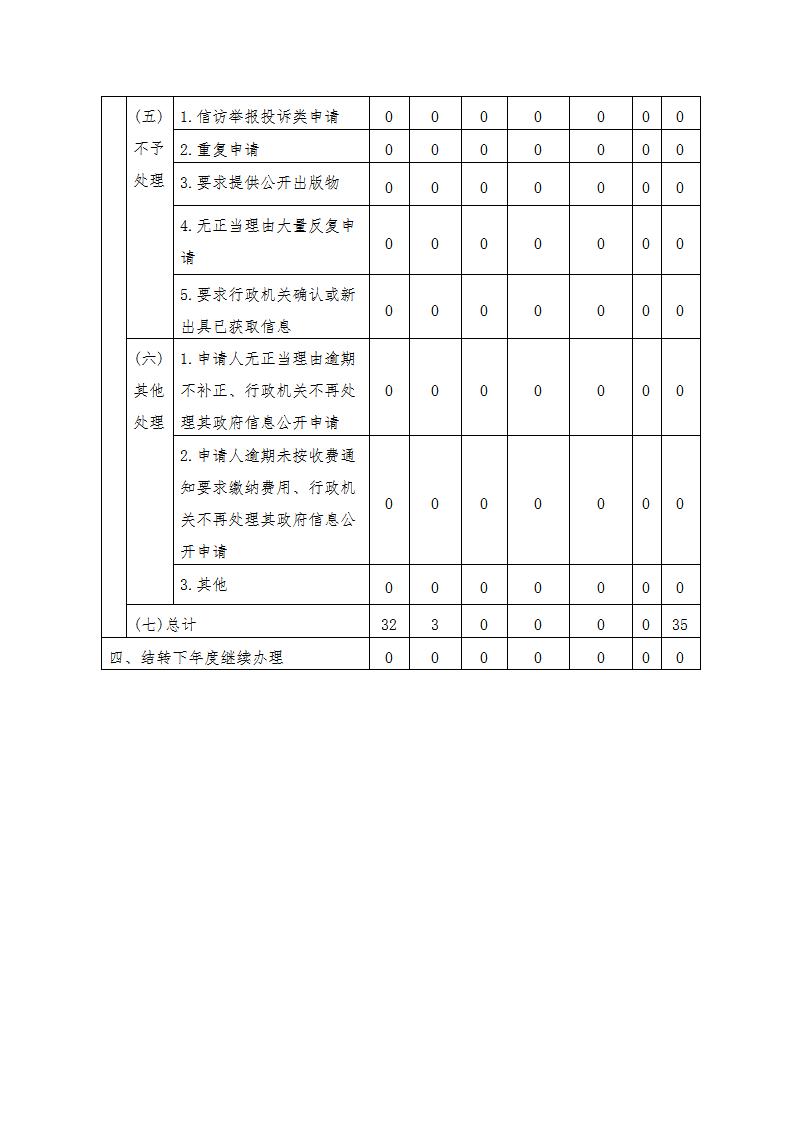 |  |  |  |  |  |  |  |  |  |  |
|---|---|---|---|---|---|---|---|---|---|
|  | （五）不予处理 | 1.信访举报投诉类申请 | 0 | 0 | 0 | 0 | 0 | 0 | 0 |
|  |  | 2.重复申请 | 0 | 0 | 0 | 0 | 0 | 0 | 0 |
|  |  | 3.要求提供公开出版物 | 0 | 0 | 0 | 0 | 0 | 0 | 0 |
|  |  | 4.无正当理由大量反复申请 | 0 | 0 | 0 | 0 | 0 | 0 | 0 |
|  |  | 5.要求行政机关确认或新出具已获取信息 | 0 | 0 | 0 | 0 | 0 | 0 | 0 |
|  | （六）其他处理 | 1.申请人无正当理由逾期不补正、行政机关不再处理其政府信息公开申请 | 0 | 0 | 0 | 0 | 0 | 0 | 0 |
|  |  | 2.申请人逾期未按收费通知要求缴纳费用、行政机关不再处理其政府信息公开申请 | 0 | 0 | 0 | 0 | 0 | 0 | 0 |
|  |  | 3.其他 | 0 | 0 | 0 | 0 | 0 | 0 | 0 |
|  | （七）总计 |  | 32 | 3 | 0 | 0 | 0 | 0 | 35 |
| 四、结转下年度继续办理 |  |  | 0 | 0 | 0 | 0 | 0 | 0 | 0 |